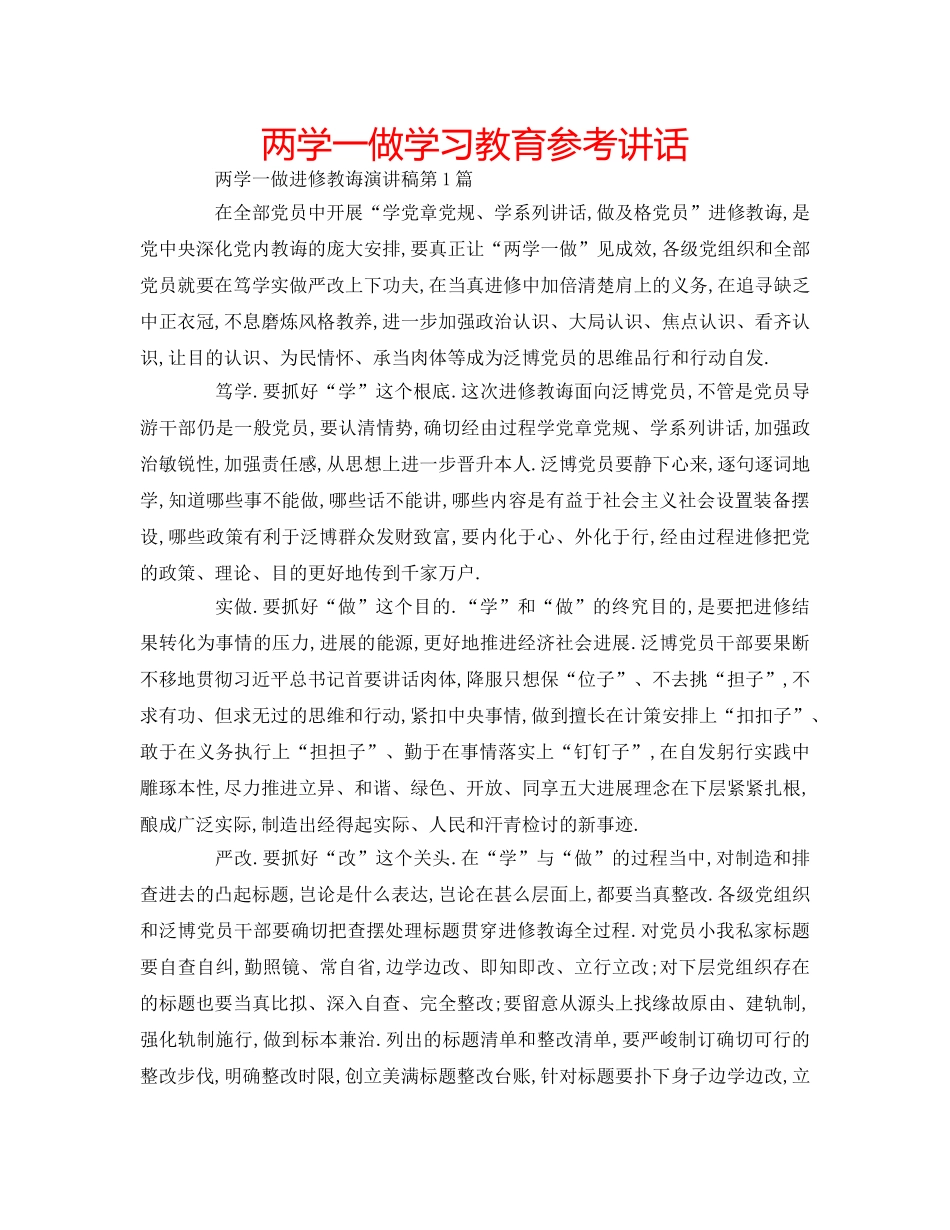 两学一做学习教育参考讲话

两学一做进修教诲演讲稿第1篇

在全部党员中开展“学党章党规、学系列讲话,做及格党员”进修教诲,是党中央深化党内教诲的庞大安排,要真正让“两学一做”见成效,各级党组织和全部党员就要在笃学实做严改上下功夫,在当真进修中加倍清楚肩上的义务,在追寻缺乏中正衣冠,不息磨炼风格教养,进一步加强政治认识、大局认识、焦点认识、看齐认识,让目的认识、为民情怀、承当肉体等成为泛博党员的思维品行和行动自发.

笃学.要抓好“学”这个根底.这次进修教诲面向泛博党员,不管是党员导游干部仍是一般党员,要认清情势,确切经由过程学党章党规、学系列讲话,加强政治敏锐性,加强责任感,从思想上进一步晋升本人.泛博党员要静下心来,逐句逐词地学,知道哪些事不能做,哪些话不能讲,哪些内容是有益于社会主义社会设置装备摆设,哪些政策有利于泛博群众发财致富,要内化于心、外化于行,经由过程进修把党的政策、理论、目的更好地传到千家万户.

实做.要抓好“做”这个目的.“学”和“做”的终究目的,是要把进修结果转化为事情的压力,进展的能源,更好地推进经济社会进展.泛博党员干部要果断不移地贯彻习近平总书记首要讲话肉体,降服只想保“位子”、不去挑“担子”,不求有功、但求无过的思维和行动,紧扣中央事情,做到擅长在计策安排上“扣扣子”、敢于在义务执行上“担担子”、勤于在事情落实上“钉钉子”,在自发躬行实践中雕琢本性,尽力推进立异、和谐、绿色、开放、同享五大进展理念在下层紧紧扎根,酿成广泛实际,制造出经得起实际、人民和汗青检讨的新事迹.

严改.要抓好“改”这个关头.在“学”与“做”的过程当中,对制造和排查进去的凸起标题,岂论是什么表达,岂论在甚么层面上,都要当真整改.各级党组织和泛博党员干部要确切把查摆处理标题贯穿进修教诲全过程.对党员小我私家标题要自查自纠,勤照镜、常自省,边学边改、即知即改、立行立改;对下层党组织存在的标题也要当真比拟、深入自查、完全整改;要留意从源头上找缘故原由、建轨制,强化轨制施行,做到标本兼治.列出的标题清单和整改清单,要严峻制订确切可行的整改步伐,明确整改时限,创立美满标题整改台账,针对标题要扑下身子边学边改,立